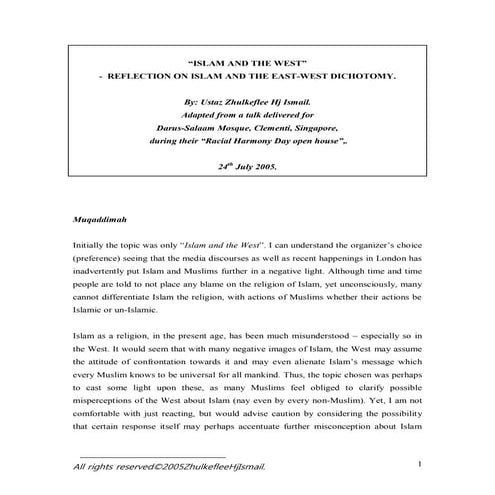 "ISLAM AND THE WEST"
- REFLECTION ON ISLAM AND THE EAST-WEST DICHOTOMY.

By: Ustaz Zhulkeflee Hj Ismail.
Adapted from a talk delivered for
Darus-Salaam Mosque, Clementi, Singapore,
during their "Racial Harmony Day open house",.

$24^{th}$ July 2005.

Muqaddimah

Initially the topic was only "Islam and the West". I can understand the organizer's choice (preference) seeing that the media discourses as well as recent happenings in London has inadvertently put Islam and Muslims further in a negative light. Although time and time people are told to not place any blame on the religion of Islam, yet unconsciously, many cannot differentiate Islam the religion, with actions of Muslims whether their actions be Islamic or un-Islamic.

Islam as a religion, in the present age, has been much misunderstood – especially so in the West. It would seem that with many negative images of Islam, the West may assume the attitude of confrontation towards it and may even alienate Islam's message which every Muslim knows to be universal for all mankind. Thus, the topic chosen was perhaps to cast some light upon these, as many Muslims feel obliged to clarify possible misperceptions of the West about Islam (nay even by every non-Muslim). Yet, I am not comfortable with just reacting, but would advise caution by considering the possibility that certain response itself may perhaps accentuate further misconception about Islam

All rights reserved©2005ZhulkefleeHjIsmail.

1